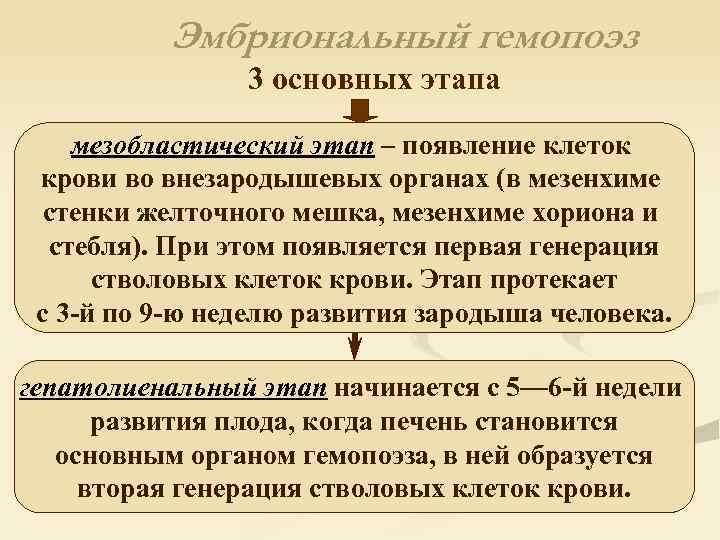 Эмбриональный гемопоэз

3 основных этапа

мезобластический этап – появление клеток крови во внезародышевых органах (в мезенхиме стенки желточного мешка, мезенхиме хориона и стебля). При этом появляется первая генерация стволовых клеток крови. Этап протекает с 3-й по 9-ю неделю развития зародыша человека.

гепатолиенальный этап начинается с 5—6-й недели развития плода, когда печень становится основным органом гемопоэза, в ней образуется вторая генерация стволовых клеток крови.